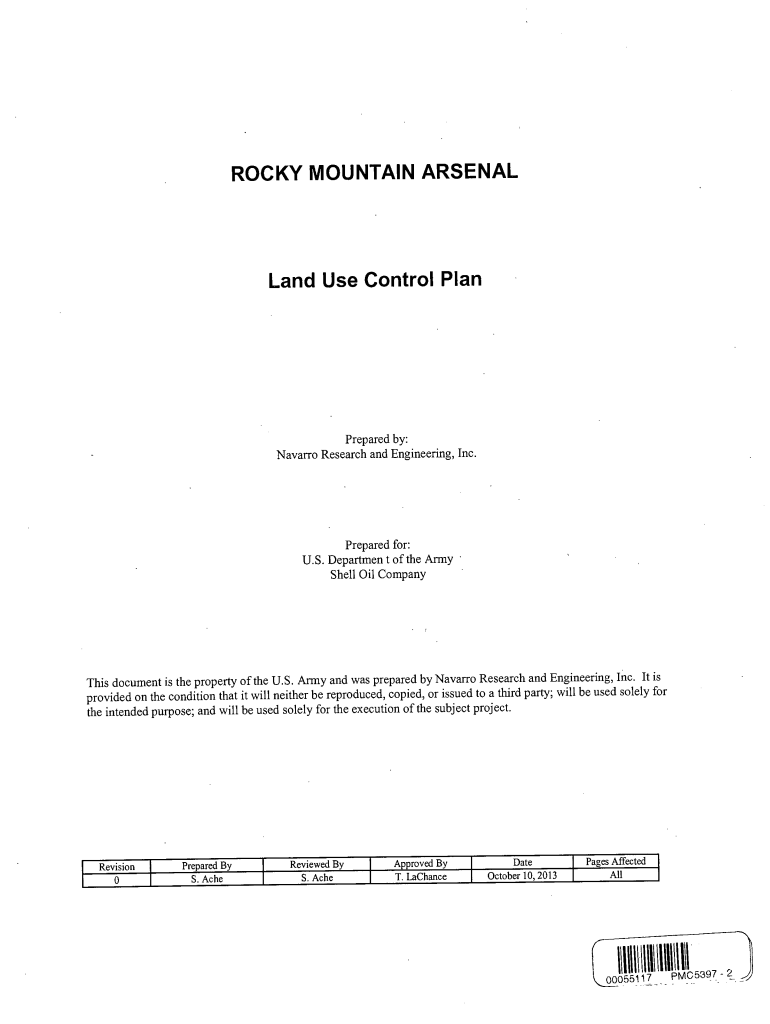 ROCKY MOUNTAIN ARSENAL

Land Use Control Plan

Prepared by:
Navarro Research and Engineering, Inc.

Prepared for:
U.S. Departmen t of the Army
Shell Oil Company

This document is the property of the U.S. Army and was prepared by Navarro Research and Engineering, Inc. It is provided on the condition that it will neither be reproduced, copied, or issued to a third party; will be used solely for the intended purpose; and will be used solely for the execution of the subject project.

| Revision | Prepared By | Reviewed By | Approved By | Date | Pages Affected |
|---|---|---|---|---|---|
| 0 | S. Ache | S. Ache | T. LaChance | October 10, 2013 | All |

00055117 PMC5397 - 2